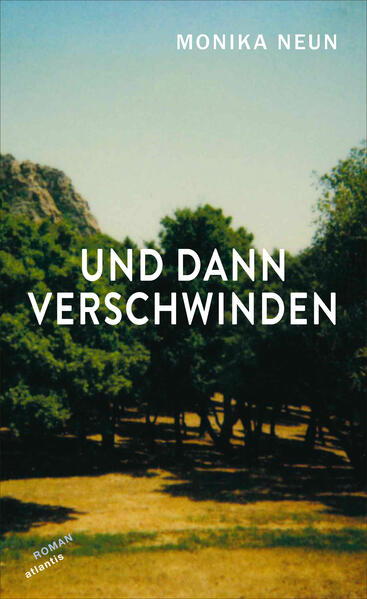 MONIKA NEUN

UND DANN VERSCHWINDEN

ROMAN
atlantis